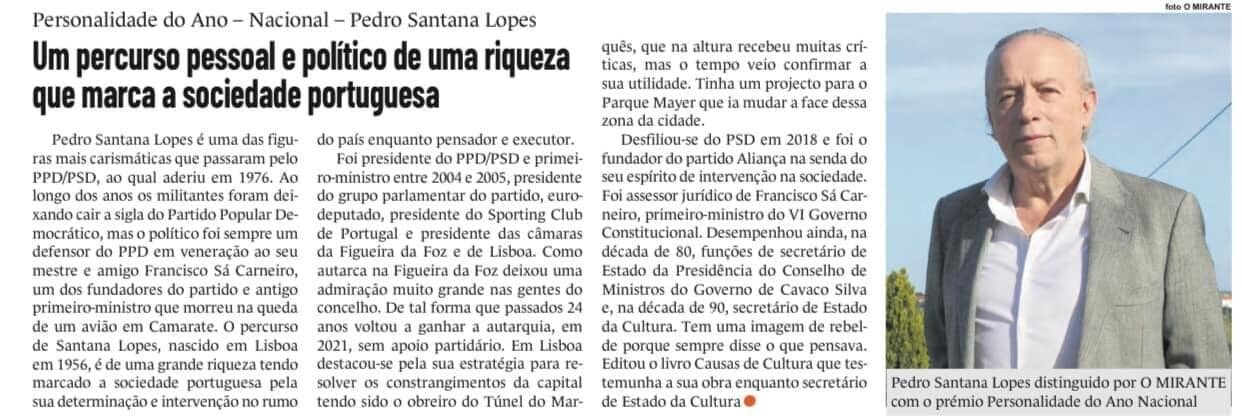 Personalidade do Ano – Nacional – Pedro Santana Lopes

Um percurso pessoal e político de uma riqueza que marca a sociedade portuguesa

Pedro Santana Lopes é uma das figuras mais carismáticas que passaram pelo PPD/PSD, ao qual aderiu em 1976. Ao longo dos anos os militantes foram deixando cair a sigla do Partido Popular Democrático, mas o político foi sempre um defensor do PPD em veneração ao seu mestre e amigo Francisco Sá Carneiro, um dos fundadores do partido e antigo primeiro-ministro que morreu na queda de um avião em Camarate. O percurso de Santana Lopes, nascido em Lisboa em 1956, é de uma grande riqueza tendo marcado a sociedade portuguesa pela sua determinação e intervenção no rumo do país enquanto pensador e executor.

Foi presidente do PPD/PSD e primeiro-ministro entre 2004 e 2005, presidente do grupo parlamentar do partido, eurodeputado, presidente do Sporting Club de Portugal e presidente das câmaras da Figueira da Foz e de Lisboa. Como autarca na Figueira da Foz deixou uma admiração muito grande nas gentes do concelho. De tal forma que passados 24 anos voltou a ganhar a autarquia, em 2021, sem apoio partidário. Em Lisboa destacou-se pela sua estratégia para resolver os constrangimentos da capital tendo sido o obreiro do Túnel do Marquês, que na altura recebeu muitas críticas, mas o tempo veio confirmar a sua utilidade. Tinha um projecto para o Parque Mayer que ia mudar a face dessa zona da cidade.

Desfiliou-se do PSD em 2018 e foi o fundador do partido Aliança na senda do seu espírito de intervenção na sociedade. Foi assessor jurídico de Francisco Sá Carneiro, primeiro-ministro do VI Governo Constitucional. Desempenhou ainda, na década de 80, funções de secretário de Estado da Presidência do Conselho de Ministros do Governo de Cavaco Silva e, na década de 90, secretário de Estado da Cultura. Tem uma imagem de rebelde porque sempre disse o que pensava. Editou o livro Causas de Cultura que testemunha a sua obra enquanto secretário de Estado da Cultura

foto O MIRANTE

Pedro Santana Lopes distinguido por O MIRANTE com o prémio Personalidade do Ano Nacional